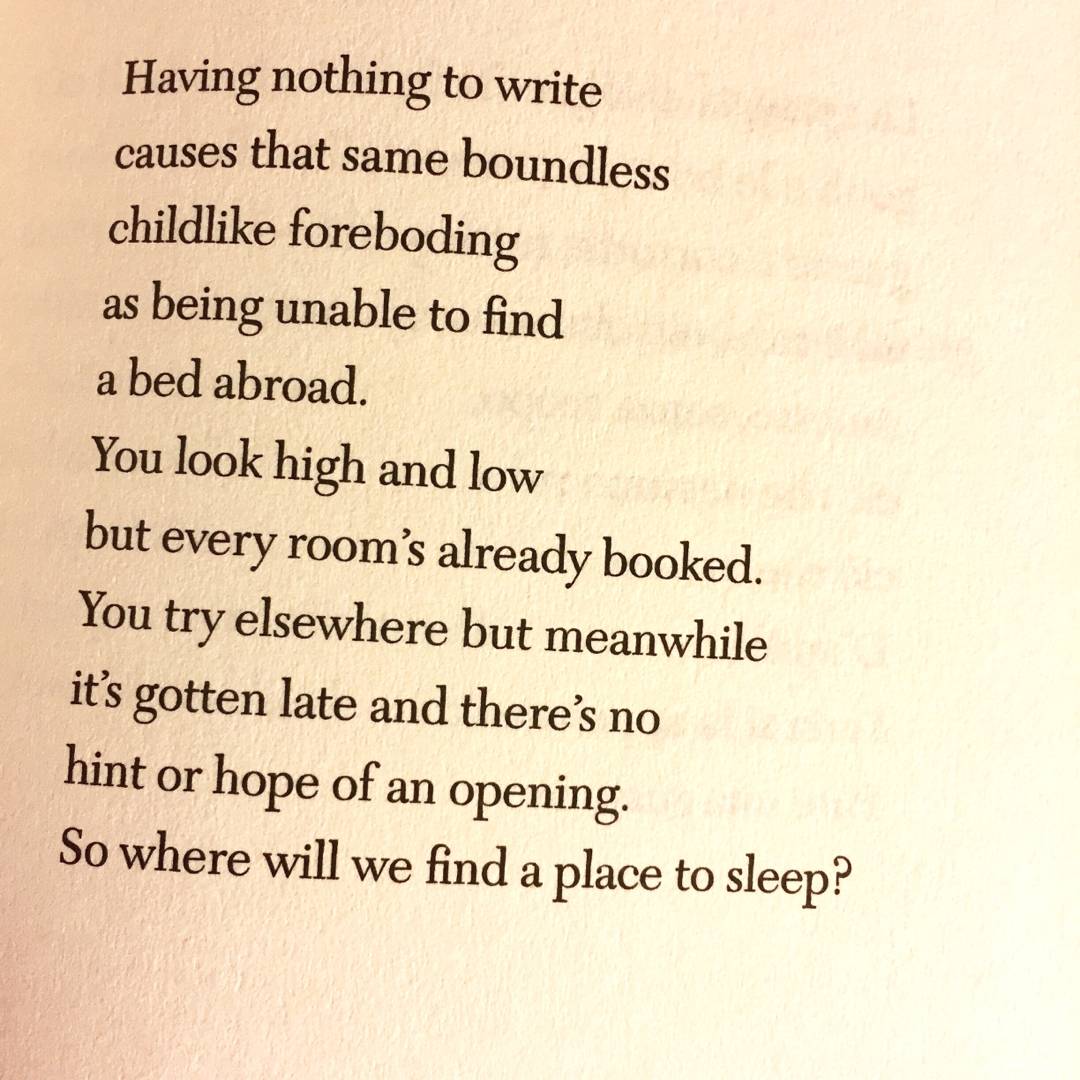 Having nothing to write
causes that same boundless
childlike foreboding
as being unable to find
a bed abroad.
You look high and low
but every room's already booked.
You try elsewhere but meanwhile
it's gotten late and there's no
hint or hope of an opening.
So where will we find a place to sleep?